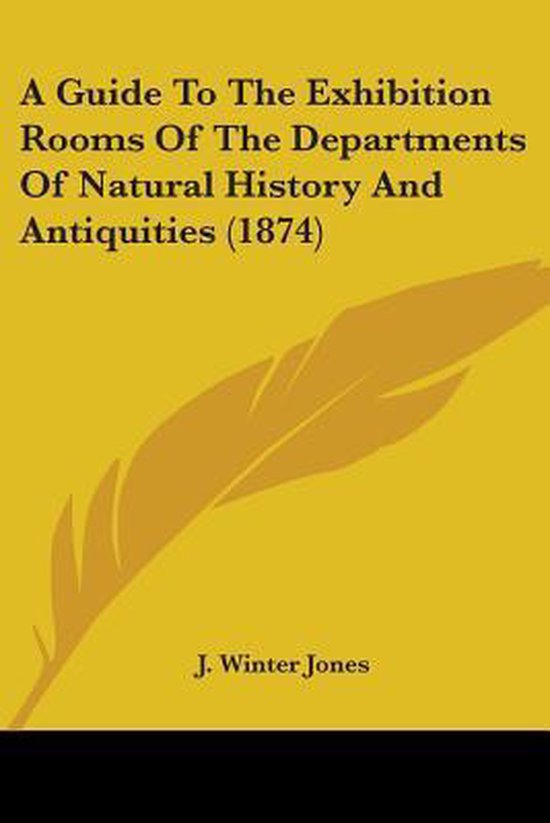 A Guide To The Exhibition Rooms Of The Departments Of Natural History And Antiquities (1874)

J. Winter Jones